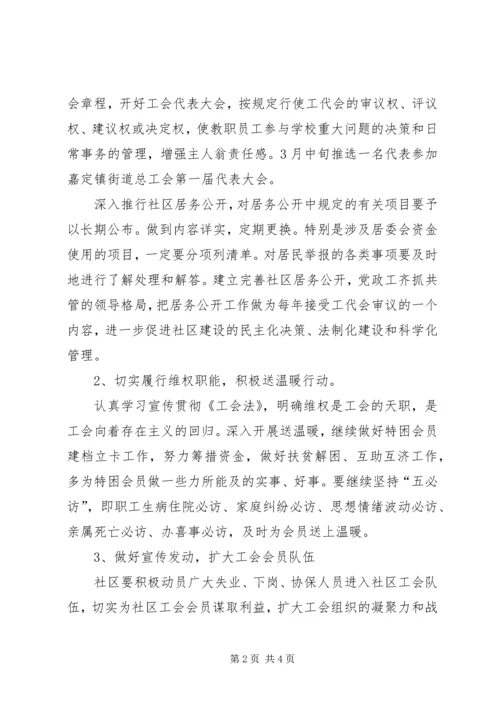 会章程，开好工会代表大会，按规定行使工代会的审议权、评议权、建议权或决定权，使教职员工参与学校重大问题的决策和日常事务的管理，增强主人翁责任感。3月中旬推选一名代表参加嘉定镇街道总工会第一届代表大会。

深入推行社区居务公开，对居务公开中规定的有关项目要予以长期公布。做到内容详实，定期更换。特别是涉及居委会资金使用的项目，一定要分项列清单。对居民举报的各类事项要及时地进行了解处理和解答。建立完善社区居务公开，党政工齐抓共管的领导格局，把居务公开工作做为每年接受工代会审议的一个内容，进一步促进社区建设的民主化决策、法制化建设和科学化管理。

2、切实履行维权职能，积极送温暖行动。

认真学习宣传贯彻《工会法》，明确维权是工会的天职，是工会向着存在主义的回归。深入开展送温暖，继续做好特困会员建档立卡工作，努力筹措资金，做好扶贫解困、互助互济工作，多为特困会员做一些力所能及的实事、好事。要继续坚持“五必访”，即职工生病住院必访、家庭纠纷必访、思想情绪波动必访、亲属死亡必访、办喜事必访，及时为会员送上温暖。

3、做好宣传发动，扩大工会会员队伍

社区要积极动员广大失业、下岗、协保人员进入社区工会队伍，切实为社区工会会员谋取利益，扩大工会组织的凝聚力和战

第2页 共4页